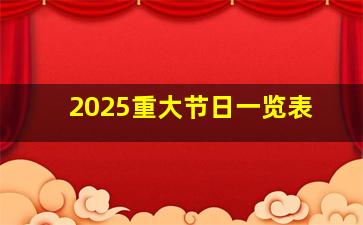 2025重大节日一览表